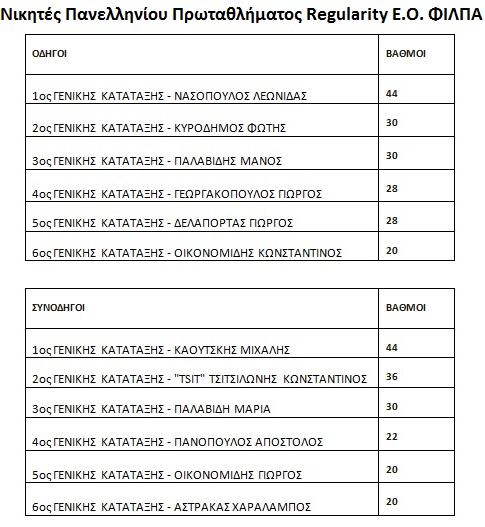 Νικητές Πανελληνίου Πρωταθλήματος Regularity Ε.Ο. ΦΙΛΠΑ

| ΟΔΗΓΟΙ | ΒΑΘΜΟΙ |
|---|---|
| 1ος ΓΕΝΙΚΗΣ ΚΑΤΑΤΑΞΗΣ - ΝΑΣΟΠΟΥΛΟΣ ΛΕΩΝΙΔΑΣ | 44 |
| 2ος ΓΕΝΙΚΗΣ ΚΑΤΑΤΑΞΗΣ - ΚΥΡΟΔΗΜΟΣ ΦΩΤΗΣ | 30 |
| 3ος ΓΕΝΙΚΗΣ ΚΑΤΑΤΑΞΗΣ - ΠΑΛΑΒΙΔΗΣ ΜΑΝΟΣ | 30 |
| 4ος ΓΕΝΙΚΗΣ ΚΑΤΑΤΑΞΗΣ - ΓΕΩΡΓΑΚΟΠΟΥΛΟΣ ΓΙΩΡΓΟΣ | 28 |
| 5ος ΓΕΝΙΚΗΣ ΚΑΤΑΤΑΞΗΣ - ΔΕΛΑΠΟΡΤΑΣ ΓΙΩΡΓΟΣ | 28 |
| 6ος ΓΕΝΙΚΗΣ ΚΑΤΑΤΑΞΗΣ - ΟΙΚΟΝΟΜΙΔΗΣ ΚΩΝΣΤΑΝΤΙΝΟΣ | 20 |

| ΣΥΝΟΔΗΓΟΙ | ΒΑΘΜΟΙ |
|---|---|
| 1ος ΓΕΝΙΚΗΣ ΚΑΤΑΤΑΞΗΣ - ΚΑΟΥΤΣΚΗΣ ΜΙΧΑΛΗΣ | 44 |
| 2ος ΓΕΝΙΚΗΣ ΚΑΤΑΤΑΞΗΣ - "TSIT" ΤΣΙΤΣΙΛΩΝΗΣ ΚΩΝΣΤΑΝΤΙΝΟΣ | 36 |
| 3ος ΓΕΝΙΚΗΣ ΚΑΤΑΤΑΞΗΣ - ΠΑΛΑΒΙΔΗ ΜΑΡΙΑ | 30 |
| 4ος ΓΕΝΙΚΗΣ ΚΑΤΑΤΑΞΗΣ - ΠΑΝΟΠΟΥΛΟΣ ΑΠΟΣΤΟΛΟΣ | 22 |
| 5ος ΓΕΝΙΚΗΣ ΚΑΤΑΤΑΞΗΣ - ΟΙΚΟΝΟΜΙΔΗΣ ΓΙΩΡΓΟΣ | 20 |
| 6ος ΓΕΝΙΚΗΣ ΚΑΤΑΤΑΞΗΣ - ΑΣΤΡΑΚΑΣ ΧΑΡΑΛΑΜΠΟΣ | 20 |